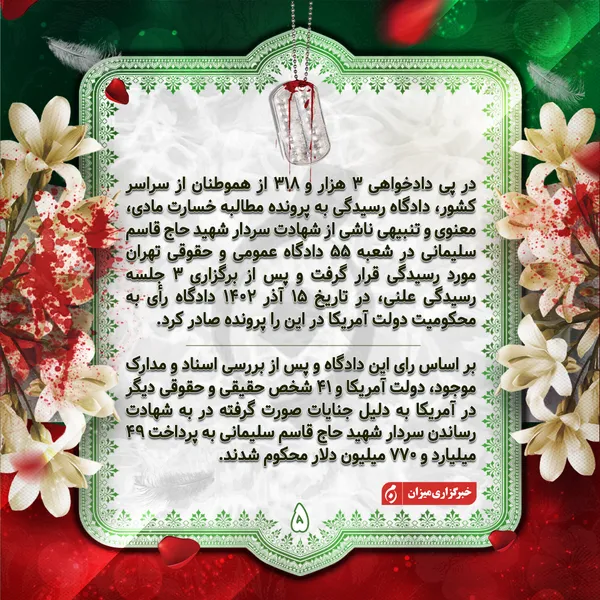 در پی دادخواهی ۳ هزار و ۳۱۸ از هموطنان از سراسر کشور، دادگاه رسیدگی به پرونده مطالبه خسارت مادی، معنوی و تنبیهی ناشی از شهادت سردار شهید حاج قاسم سلیمانی در شعبه ۵۵ دادگاه عمومی و حقوقی تهران مورد رسیدگی قرار گرفت و پس از برگزاری ۳ جلسه رسیدگی علنی، در تاریخ ۱۵ آذر ۱۴۰۲ دادگاه رأی به محکومیت دولت آمریکا در این را پرونده صادر کرد.

بر اساس رای این دادگاه و پس از بررسی اسناد و مدارک موجود، دولت آمریکا و ۴۱ شخص حقیقی و حقوقی دیگر در آمریکا به دلیل جنایات صورت گرفته در به شهادت رساندن سردار شهید حاج قاسم سلیمانی به پرداخت ۴۹ میلیارد و ۷۷۰ میلیون دلار محکوم شدند.

خبرگزاری میزان

۸